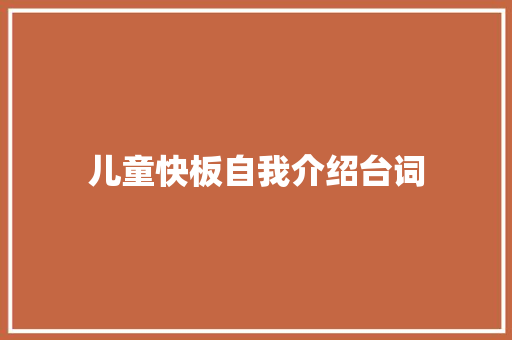 儿童快板自我介绍台词